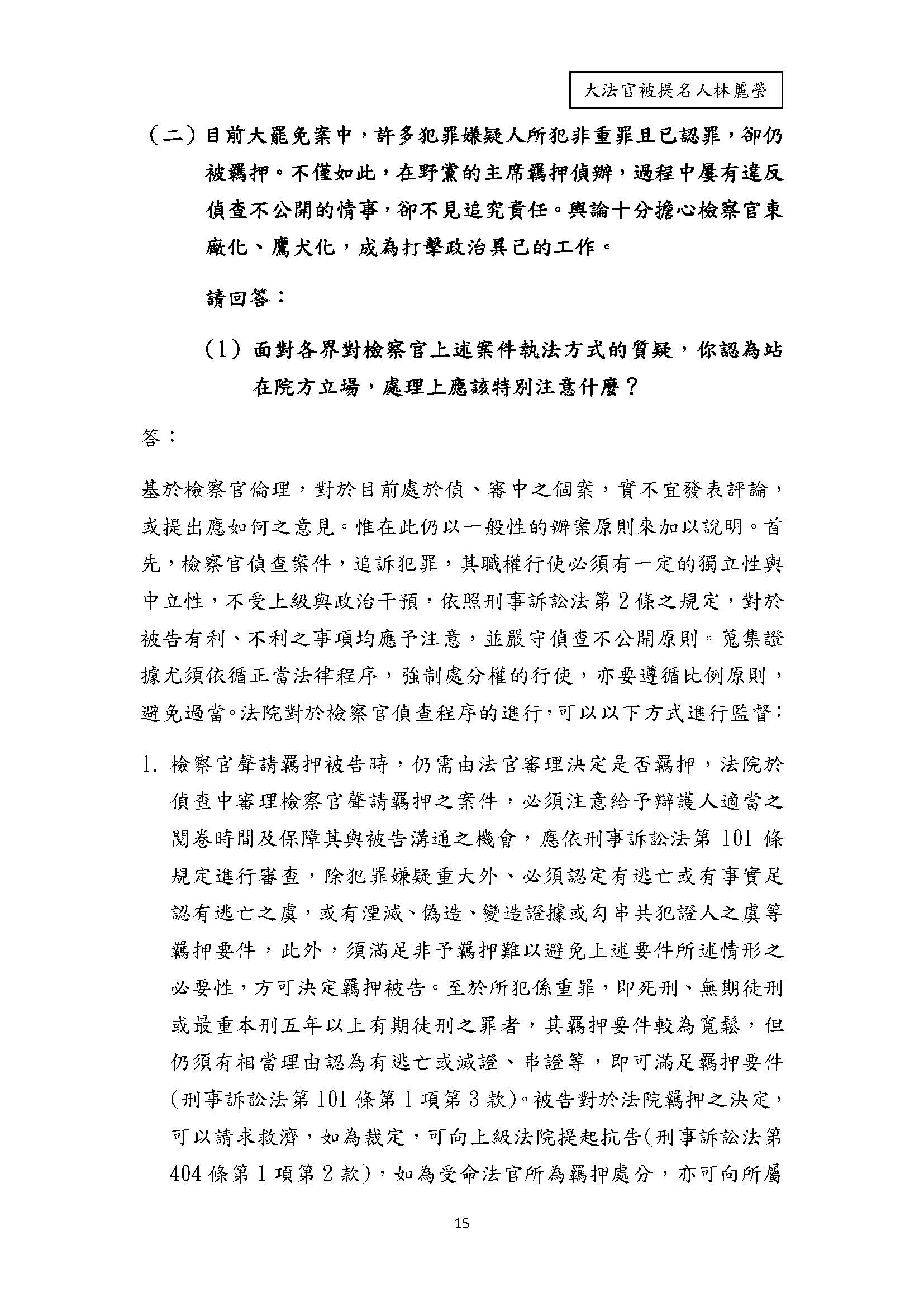 大法官被提名人林麗瑩

（二）目前大罷免案中，許多犯罪嫌疑人所犯非重罪且已認罪，卻仍被羈押。不僅如此，在野黨的主席羈押偵辦，過程中屢有違反偵查不公開的情事，卻不見追究責任。輿論十分擔心檢察官東廠化、鷹犬化，成為打擊政治異己的工作。

請回答：

(1) 面對各界對檢察官上述案件執法方式的質疑，你認為站在院方立場，處理上應該特別注意什麼？

答：

基於檢察官倫理，對於目前處於偵、審中之個案，實不宜發表評論，或提出應如何之意見。惟在此仍以一般性的辦案原則來加以說明。首先，檢察官偵查案件，追訴犯罪，其職權行使必須有一定的獨立性與中立性，不受上級與政治干預，依照刑事訴訟法第 2 條之規定，對於被告有利、不利之事項均應予注意，並嚴守偵查不公開原則。蒐集證據尤須依循正當法律程序，強制處分權的行使，亦要遵循比例原則，避免過當。法院對於檢察官偵查程序的進行，可以以下方式進行監督：

1. 檢察官聲請羈押被告時，仍需由法官審理決定是否羈押，法院於偵查中審理檢察官聲請羈押之案件，必須注意給予辯護人適當之閱卷時間及保障其與被告溝通之機會，應依刑事訴訟法第 101 條規定進行審查，除犯罪嫌疑重大外、必須認定有逃亡或有事實足認有逃亡之虞，或有湮滅、偽造、變造證據或勾串共犯證人之虞等羈押要件，此外，須滿足非予羈押難以避免上述要件所述情形之必要性，方可決定羈押被告。至於所犯係重罪，即死刑、無期徒刑或最重本刑五年以上有期徒刑之罪者，其羈押要件較為寬鬆，但仍須有相當理由認為有逃亡或滅證、串證等，即可滿足羈押要件(刑事訴訟法第 101 條第 1 項第 3 款)。被告對於法院羈押之決定，可以請求救濟，如為裁定，可向上級法院提起抗告(刑事訴訟法第 404 條第 1 項第 2 款)，如為受命法官所為羈押處分，亦可向所屬

15